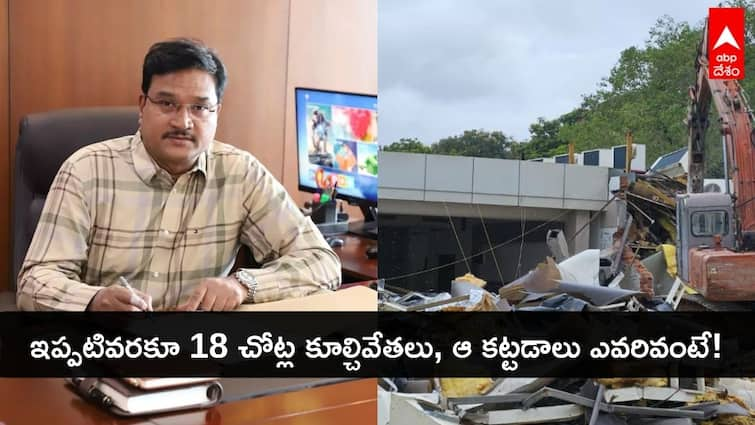 abp
దేశం

ఇప్పటివరకూ 18 చోట్ల కూల్చివేతలు, ఆ కట్టడాలు ఎవరివంటే!